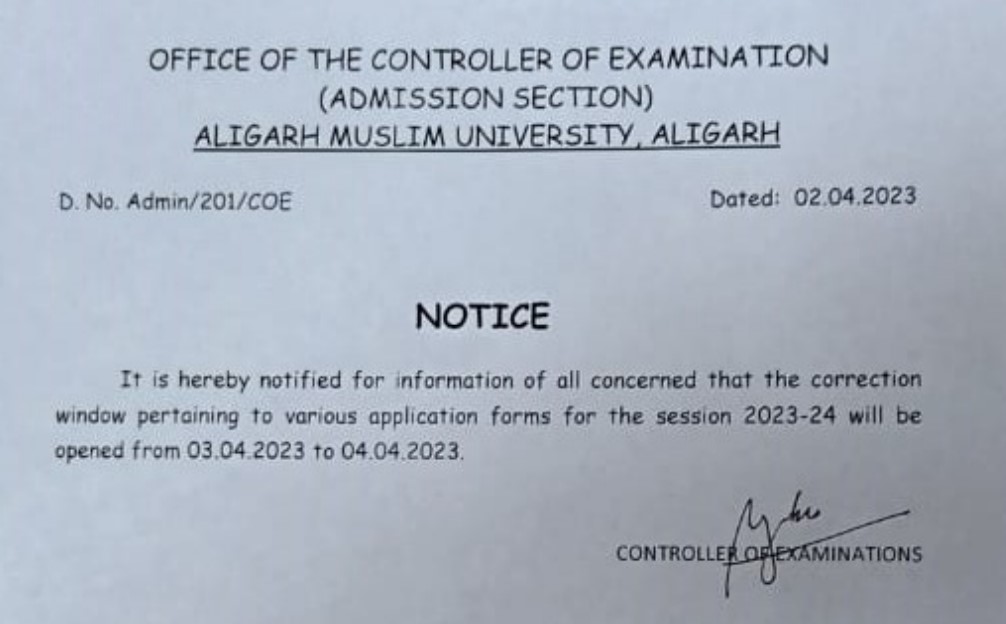 OFFICE OF THE CONTROLLER OF EXAMINATION
(ADMISSION SECTION)
ALIGARH MUSLIM UNIVERSITY, ALIGARH

D. No. Admin/201/COE

Dated: 02.04.2023

NOTICE

It is hereby notified for information of all concerned that the correction window pertaining to various application forms for the session 2023-24 will be opened from 03.04.2023 to 04.04.2023.

CONTROLLER OF EXAMINATIONS